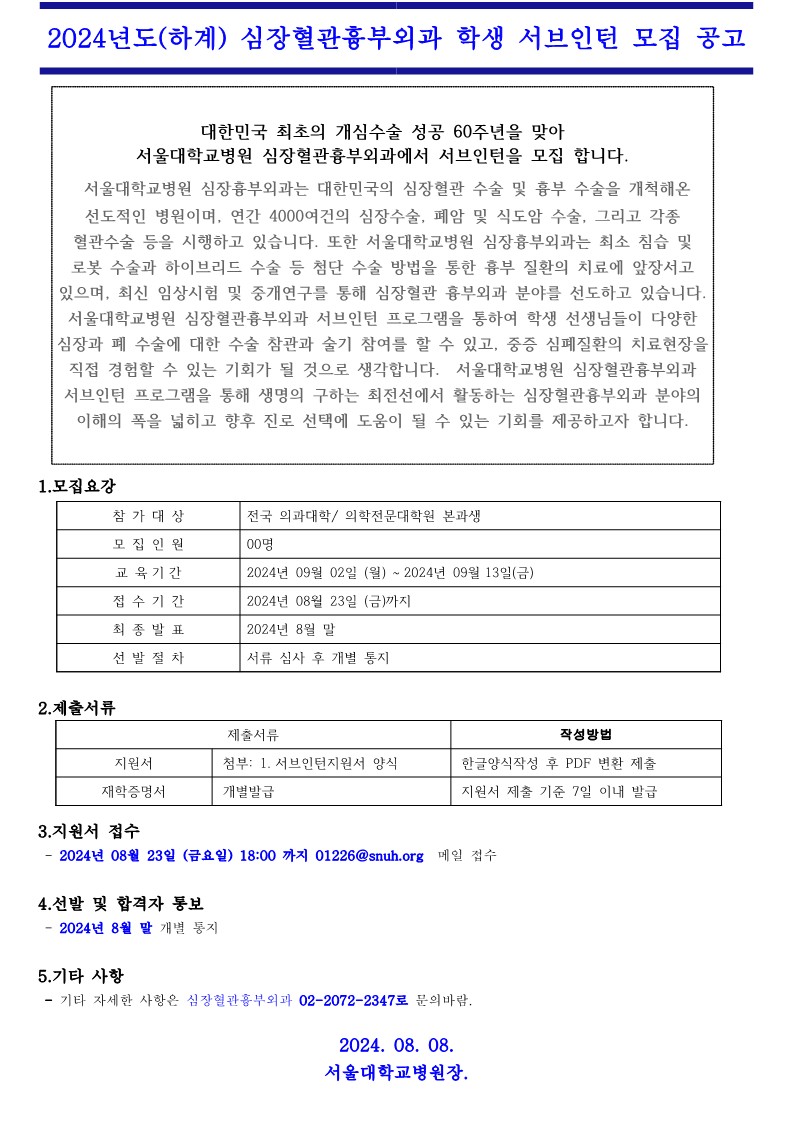 2024년도(하계) 심장혈관흉부외과 학생 서브인턴 모집 공고

대한민국 최초의 개심수술 성공 60주년을 맞아
서울대학교병원 심장혈관흉부외과에서 서브인턴을 모집 합니다.

서울대학교병원 심장흉부외과는 대한민국의 심장혈관 수술 및 흉부 수술을 개척해온 선도적인 병원이며, 연간 4000여건의 심장수술, 폐암 및 식도암 수술, 그리고 각종 혈관수술 등을 시행하고 있습니다. 또한 서울대학교병원 심장흉부외과는 최소 침습 및 로봇 수술과 하이브리드 수술 등 첨단 수술 방법을 통한 흉부 질환의 치료에 앞장서고 있으며, 최신 임상시험 및 중개연구를 통해 심장혈관 흉부외과 분야를 선도하고 있습니다. 서울대학교병원 심장혈관흉부외과 서브인턴 프로그램을 통하여 학생 선생님들이 다양한 심장과 폐 수술에 대한 수술 참관과 술기 참여를 할 수 있고, 중증 심폐질환의 치료현장을 직접 경험할 수 있는 기회가 될 것으로 생각합니다. 서울대학교병원 심장혈관흉부외과 서브인턴 프로그램을 통해 생명의 구하는 최전선에서 활동하는 심장혈관흉부외과 분야의 이해의 폭을 넓히고 향후 진로 선택에 도움이 될 수 있는 기회를 제공하고자 합니다.

1.모집요강

| 참 가 대 상 | 전국 의과대학/ 의학전문대학원 본과생 |
|---|---|
| 모 집 인 원 | 00명 |
| 교 육 기 간 | 2024년 09월 02일 (월) ~ 2024년 09월 13일(금) |
| 접 수 기 간 | 2024년 08월 23일 (금)까지 |
| 최 종 발 표 | 2024년 8월 말 |
| 선 발 절 차 | 서류 심사 후 개별 통지 |

2.제출서류

| 제출서류 | | 작성방법 |
|---|---|---|
| 지원서 | 첨부: 1. 서브인턴지원서 양식 | 한글양식작성 후 PDF 변환 제출 |
| 재학증명서 | 개별발급 | 지원서 제출 기준 7일 이내 발급 |

3.지원서 접수
- 2024년 08월 23일 (금요일) 18:00 까지 01226@snuh.org 메일 접수

4.선발 및 합격자 통보
- 2024년 8월 말 개별 통지

5.기타 사항
- 기타 자세한 사항은 심장혈관흉부외과 02-2072-2347로 문의바람.

2024. 08. 08.
서울대학교병원장.